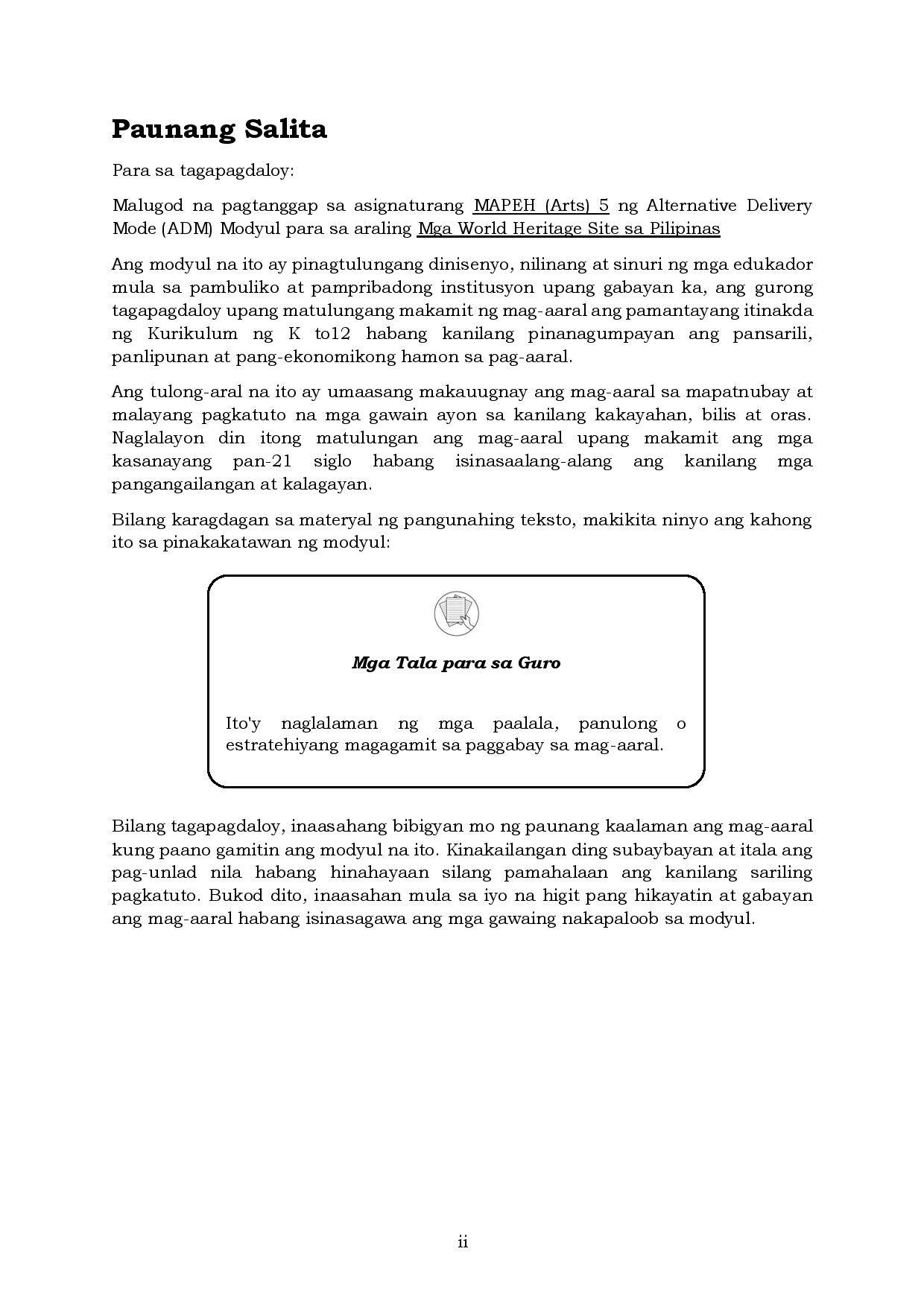 Paunang Salita

Para sa tagapagdaloy:

Malugod na pagtanggap sa asignaturang MAPEH (Arts) 5 ng Alternative Delivery Mode (ADM) Modyul para sa araling Mga World Heritage Site sa Pilipinas

Ang modyul na ito ay pinagtulungang dinisenyo, nilinang at sinuri ng mga edukador mula sa pambuliko at pampribadong institusyon upang gabayan ka, ang gurong tagapagdaloy upang matulungang makamit ng mag-aaral ang pamantayang itinakda ng Kurikulum ng K to12 habang kanilang pinanagumpayan ang pansarili, panlipunan at pang-ekonomikong hamon sa pag-aaral.

Ang tulong-aral na ito ay umaasang makauugnay ang mag-aaral sa mapatnubay at malayang pagkatuto na mga gawain ayon sa kanilang kakayahan, bilis at oras. Naglalayon din itong matulungan ang mag-aaral upang makamit ang mga kasanayang pan-21 siglo habang isinasaalang-alang ang kanilang mga pangangailangan at kalagayan.

Bilang karagdagan sa materyal ng pangunahing teksto, makikita ninyo ang kahong ito sa pinakakatawan ng modyul:

Mga Tala para sa Guro

Ito'y naglalaman ng mga paalala, panulong o estratehiyang magagamit sa paggabay sa mag-aaral.

Bilang tagapagdaloy, inaasahang bibigyan mo ng paunang kaalaman ang mag-aaral kung paano gamitin ang modyul na ito. Kinakailangan ding subaybayan at itala ang pag-unlad nila habang hinahayaan silang pamahalaan ang kanilang sariling pagkatuto. Bukod dito, inaasahan mula sa iyo na higit pang hikayatin at gabayan ang mag-aaral habang isinasagawa ang mga gawaing nakapaloob sa modyul.

ii